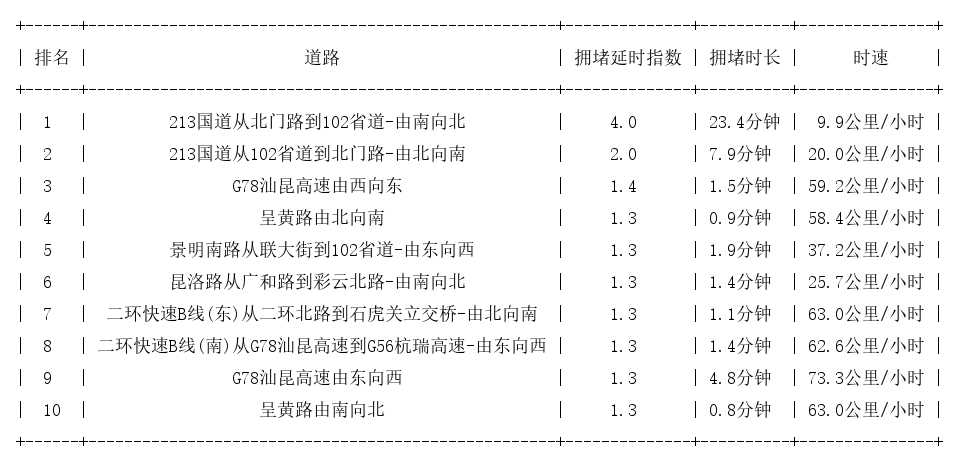 | 排名 | 道路 | 拥堵延时指数 | 拥堵时长 | 时速 |
|---|---|---|---|---|
| 1 | 213国道从北门路到102省道-由南向北 | 4.0 | 23.4分钟 | 9.9公里/小时 |
| 2 | 213国道从102省道到北门路-由北向南 | 2.0 | 7.9分钟 | 20.0公里/小时 |
| 3 | G78汕昆高速由西向东 | 1.4 | 1.5分钟 | 59.2公里/小时 |
| 4 | 呈黄路由北向南 | 1.3 | 0.9分钟 | 58.4公里/小时 |
| 5 | 景明南路从联大街到102省道-由东向西 | 1.3 | 1.9分钟 | 37.2公里/小时 |
| 6 | 昆洛路从广和路到彩云北路-由南向北 | 1.3 | 1.4分钟 | 25.7公里/小时 |
| 7 | 二环快速B线(东)从二环北路到石虎关立交桥-由北向南 | 1.3 | 1.1分钟 | 63.0公里/小时 |
| 8 | 二环快速B线(南)从G78汕昆高速到G56杭瑞高速-由东向西 | 1.3 | 1.4分钟 | 62.6公里/小时 |
| 9 | G78汕昆高速由东向西 | 1.3 | 4.8分钟 | 73.3公里/小时 |
| 10 | 呈黄路由南向北 | 1.3 | 0.8分钟 | 63.0公里/小时 |